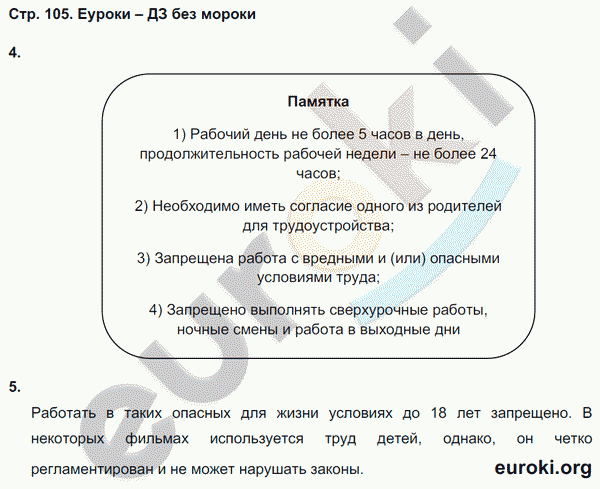 Стр. 105. Еуроки – ДЗ без мороки

4.

Памятка

1) Рабочий день не более 5 часов в день, продолжительность рабочей недели – не более 24 часов;

2) Необходимо иметь согласие одного из родителей для трудоустройства;

3) Запрещена работа с вредными и (или) опасными условиями труда;

4) Запрещено выполнять сверхурочные работы, ночные смены и работа в выходные дни

5.

Работать в таких опасных для жизни условиях до 18 лет запрещено. В некоторых фильмах используется труд детей, однако, он четко регламентирован и не может нарушать законы.

euroki.org

euroki